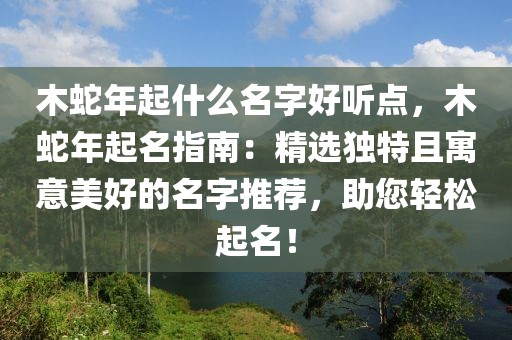 木蛇年起什么名字好听点，木蛇年起名指南：精选独特且寓意美好的名字推荐，助您轻松起名！